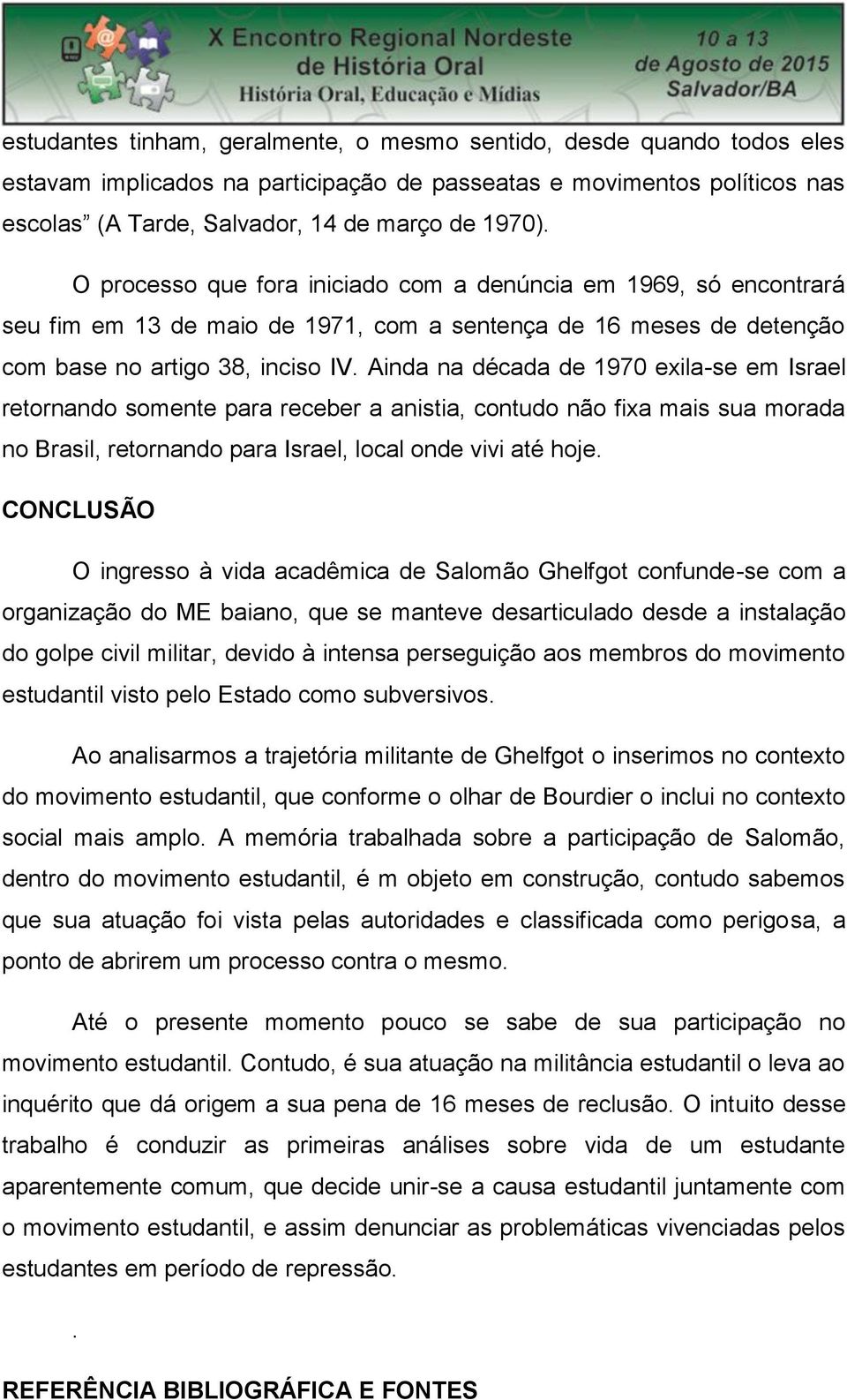 X Encontro Regional Nordeste de História Oral
História Oral, Educação e Mídias
10 a 13 de Agosto de 2015
Salvador/BA

estudantes tinham, geralmente, o mesmo sentido, desde quando todos eles estavam implicados na participação de passeatas e movimentos políticos nas escolas” (A Tarde, Salvador, 14 de março de 1970).

O processo que fora iniciado com a denúncia em 1969, só encontrará seu fim em 13 de maio de 1971, com a sentença de 16 meses de detenção com base no artigo 38, inciso IV. Ainda na década de 1970 exila-se em Israel retornando somente para receber a anistia, contudo não fixa mais sua morada no Brasil, retornando para Israel, local onde vivi até hoje.

CONCLUSÃO

O ingresso à vida acadêmica de Salomão Ghelfgot confunde-se com a organização do ME baiano, que se manteve desarticulado desde a instalação do golpe civil militar, devido à intensa perseguição aos membros do movimento estudantil visto pelo Estado como subversivos.

Ao analisarmos a trajetória militante de Ghelfgot o inserimos no contexto do movimento estudantil, que conforme o olhar de Bourdier o inclui no contexto social mais amplo. A memória trabalhada sobre a participação de Salomão, dentro do movimento estudantil, é m objeto em construção, contudo sabemos que sua atuação foi vista pelas autoridades e classificada como perigosa, a ponto de abrirem um processo contra o mesmo.

Até o presente momento pouco se sabe de sua participação no movimento estudantil. Contudo, é sua atuação na militância estudantil o leva ao inquérito que dá origem a sua pena de 16 meses de reclusão. O intuito desse trabalho é conduzir as primeiras análises sobre vida de um estudante aparentemente comum, que decide unir-se a causa estudantil juntamente com o movimento estudantil, e assim denunciar as problemáticas vivenciadas pelos estudantes em período de repressão.

.

REFERÊNCIA BIBLIOGRÁFICA E FONTES